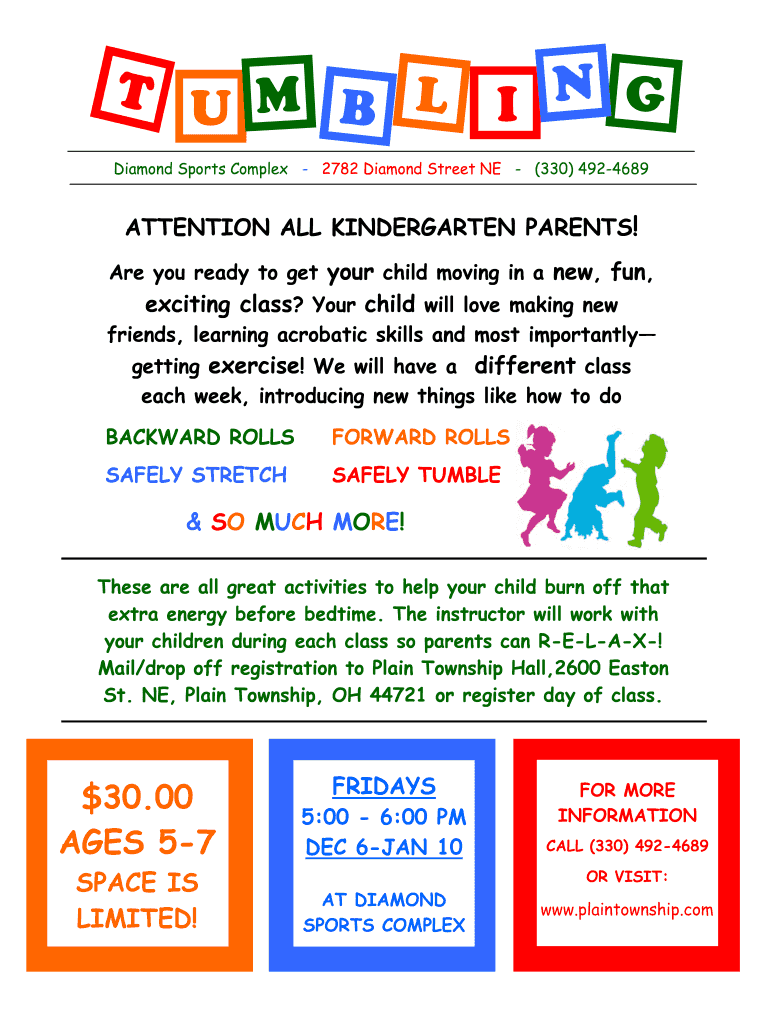 TUMBLING

Diamond Sports Complex - 2782 Diamond Street NE - (330) 492-4689

ATTENTION ALL KINDERGARTEN PARENTS!

Are you ready to get your child moving in a new, fun, exciting class? Your child will love making new friends, learning acrobatic skills and most importantly—getting exercise! We will have a different class each week, introducing new things like how to do

BACKWARD ROLLS FORWARD ROLLS
SAFELY STRETCH SAFELY TUMBLE

& SO MUCH MORE!

These are all great activities to help your child burn off that extra energy before bedtime. The instructor will work with your children during each class so parents can R-E-L-A-X-! Mail/drop off registration to Plain Township Hall,2600 Easton St. NE, Plain Township, OH 44721 or register day of class.

$30.00
AGES 5-7
SPACE IS LIMITED!

FRIDAYS
5:00 - 6:00 PM
DEC 6-JAN 10
AT DIAMOND SPORTS COMPLEX

FOR MORE INFORMATION
CALL (330) 492-4689
OR VISIT:
www.plaintownship.com